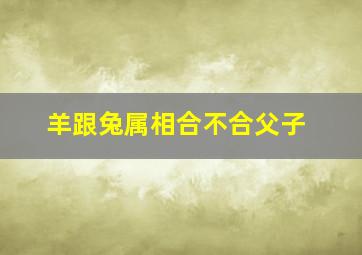 羊跟兔属相合不合父子